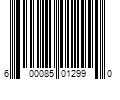 6 00085 01299 0